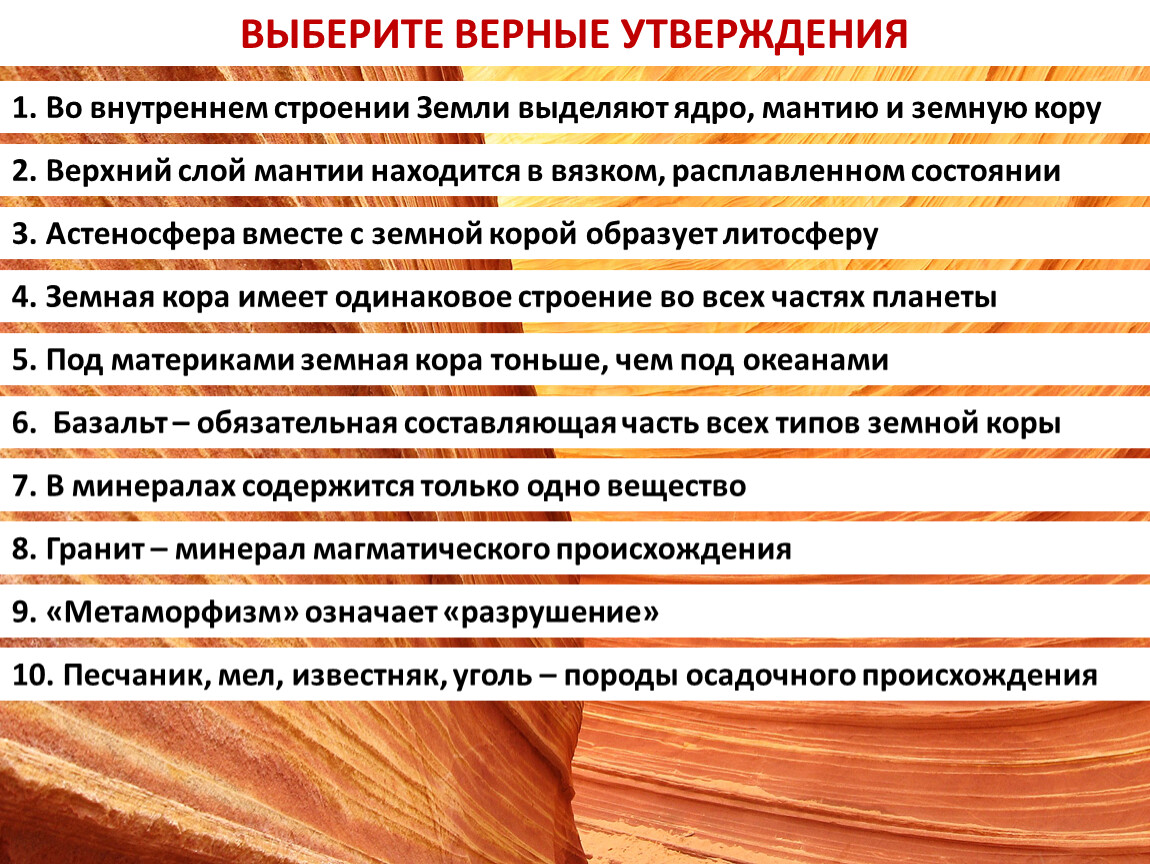 ВЫБЕРИТЕ ВЕРНЫЕ УТВЕРЖДЕНИЯ

1. Во внутреннем строении Земли выделяют ядро, мантию и земную кору

2. Верхний слой мантии находится в вязком, расплавленном состоянии

3. Астеносфера вместе с земной корой образует литосферу

4. Земная кора имеет одинаковое строение во всех частях планеты

5. Под материками земная кора тоньше, чем под океанами

6. Базальт – обязательная составляющая часть всех типов земной коры

7. В минералах содержится только одно вещество

8. Гранит – минерал магматического происхождения

9. «Метаморфизм» означает «разрушение»

10. Песчаник, мел, известняк, уголь – породы осадочного происхождения